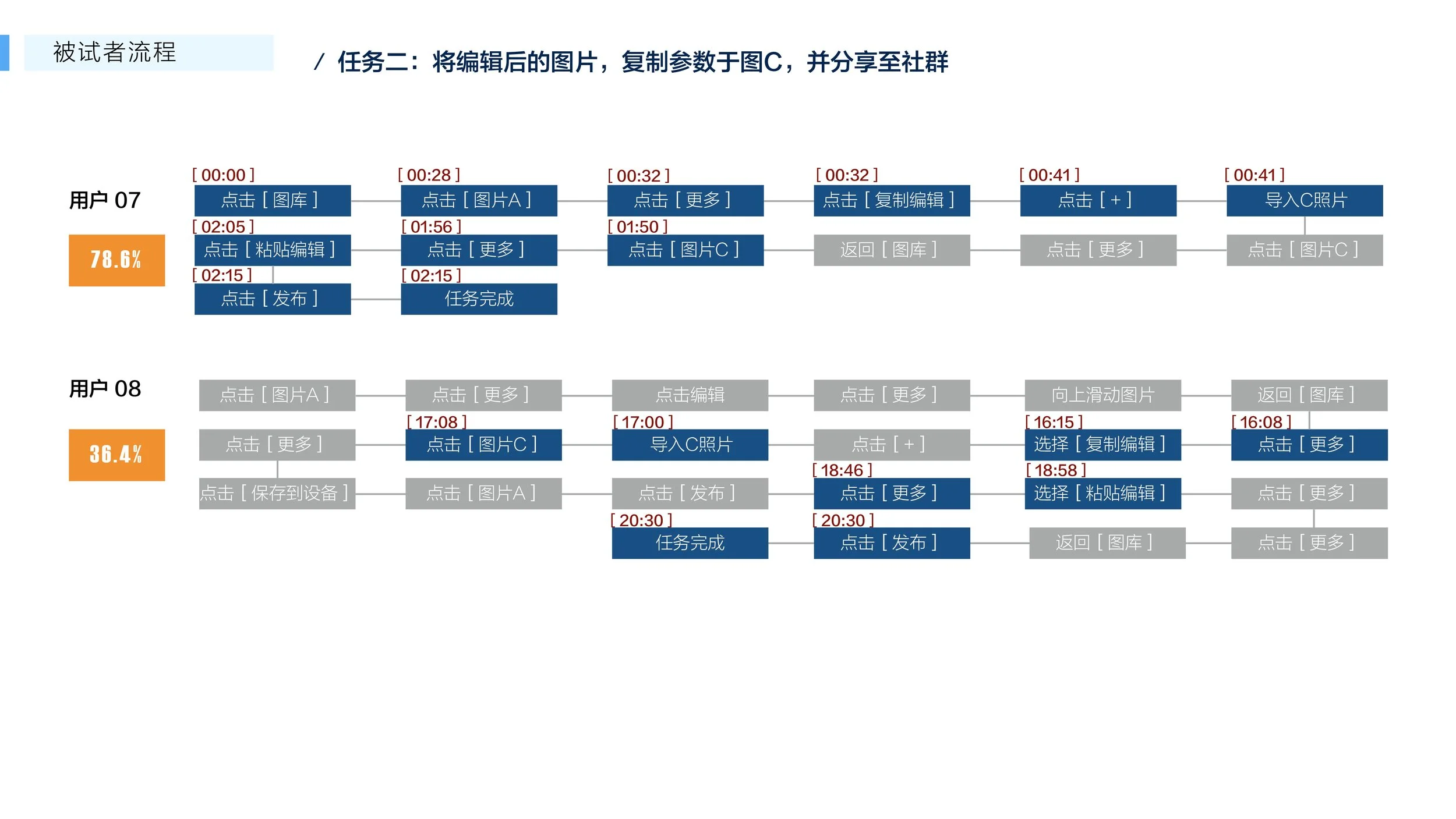 被试者流程

/ 任务二：将编辑后的图片，复制参数于图C，并分享至社群

用户 07

78.6%

[ 00:00 ]
点击 [ 图库 ]

[ 00:28 ]
点击 [ 图片A ]

[ 00:32 ]
点击 [ 更多 ]

[ 00:32 ]
点击 [ 复制编辑 ]

[ 00:41 ]
点击 [ + ]

[ 00:41 ]
导入C照片

[ 02:05 ]
点击 [ 粘贴编辑 ]

[ 01:56 ]
点击 [ 更多 ]

[ 01:50 ]
点击 [ 图片C ]

返回 [ 图库 ]

点击 [ 更多 ]

点击 [ 图片C ]

[ 02:15 ]
点击 [ 发布 ]

[ 02:15 ]
任务完成

用户 08

36.4%

点击 [ 图片A ]

点击 [ 更多 ]

点击编辑

点击 [ 更多 ]

向上滑动图片

返回 [ 图库 ]

点击 [ 更多 ]

[ 17:08 ]
点击 [ 图片C ]

[ 17:00 ]
导入C照片

点击 [ + ]

[ 16:15 ]
选择 [ 复制编辑 ]

[ 16:08 ]
点击 [ 更多 ]

点击 [ 保存到设备 ]

点击 [ 图片A ]

点击 [ 发布 ]

[ 18:46 ]
点击 [ 更多 ]

[ 18:58 ]
选择 [ 粘贴编辑 ]

点击 [ 更多 ]

[ 20:30 ]
任务完成

[ 20:30 ]
点击 [ 发布 ]

返回 [ 图库 ]

点击 [ 更多 ]